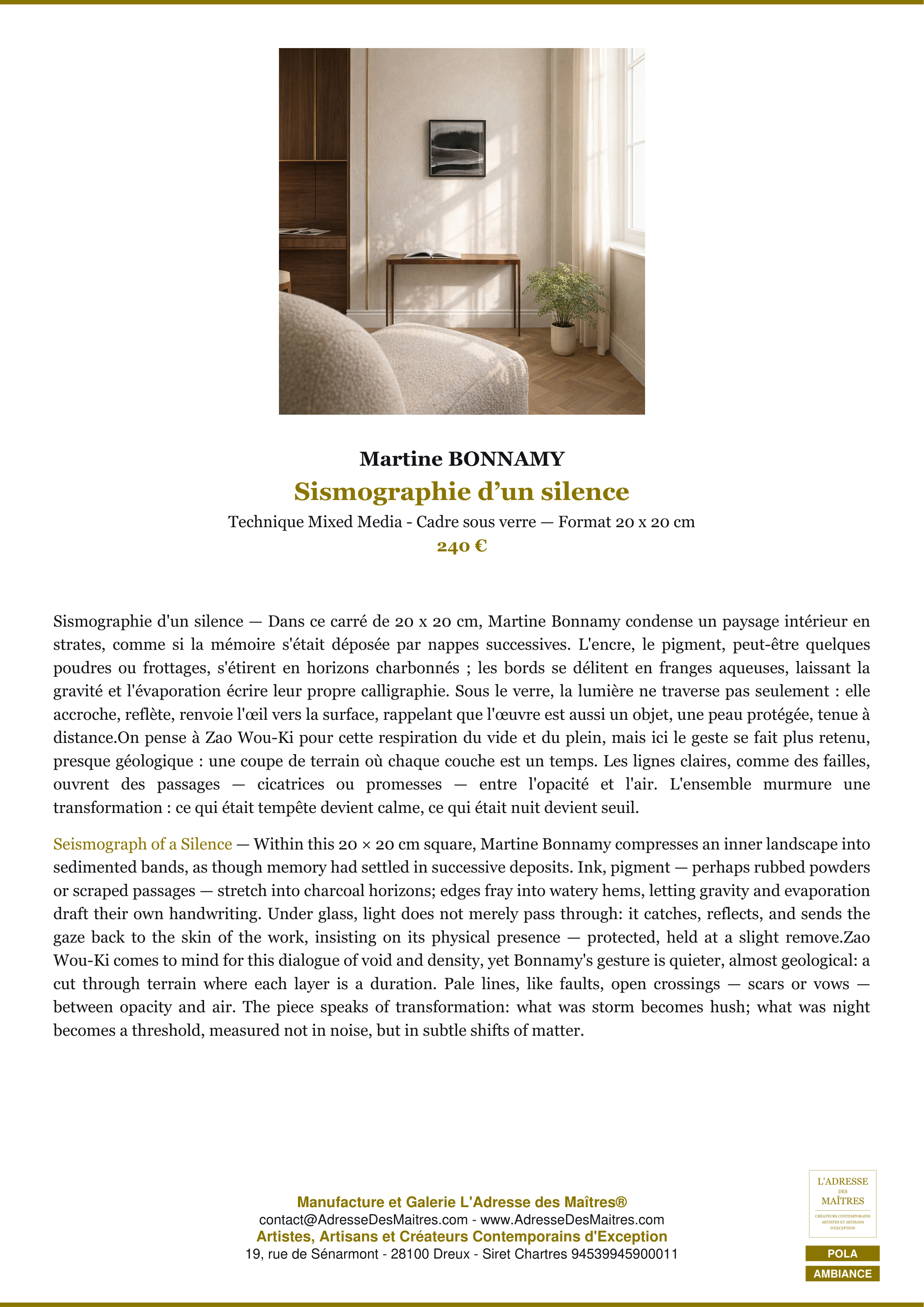 Martine BONNAMY

Sismographie d’un silence

Technique Mixed Media - Cadre sous verre — Format 20 x 20 cm

240 €

Sismographie d'un silence — Dans ce carré de 20 x 20 cm, Martine Bonnamy condense un paysage intérieur en strates, comme si la mémoire s'était déposée par nappes successives. L'encre, le pigment, peut-être quelques poudres ou frottages, s'étirent en horizons charbonnés ; les bords se délitent en franges aqueuses, laissant la gravité et l'évaporation écrire leur propre calligraphie. Sous le verre, la lumière ne traverse pas seulement : elle accroche, reflète, renvoie l'œil vers la surface, rappelant que l'œuvre est aussi un objet, une peau protégée, tenue à distance.On pense à Zao Wou-Ki pour cette respiration du vide et du plein, mais ici le geste se fait plus retenu, presque géologique : une coupe de terrain où chaque couche est un temps. Les lignes claires, comme des failles, ouvrent des passages — cicatrices ou promesses — entre l'opacité et l'air. L'ensemble murmure une transformation : ce qui était tempête devient calme, ce qui était nuit devient seuil.

Seismograph of a Silence — Within this 20 × 20 cm square, Martine Bonnamy compresses an inner landscape into sedimented bands, as though memory had settled in successive deposits. Ink, pigment — perhaps rubbed powders or scraped passages — stretch into charcoal horizons; edges fray into watery hems, letting gravity and evaporation draft their own handwriting. Under glass, light does not merely pass through: it catches, reflects, and sends the gaze back to the skin of the work, insisting on its physical presence — protected, held at a slight remove.Zao Wou-Ki comes to mind for this dialogue of void and density, yet Bonnamy's gesture is quieter, almost geological: a cut through terrain where each layer is a duration. Pale lines, like faults, open crossings — scars or vows — between opacity and air. The piece speaks of transformation: what was storm becomes hush; what was night becomes a threshold, measured not in noise, but in subtle shifts of matter.

Manufacture et Galerie L'Adresse des Maîtres®
contact@AdresseDesMaitres.com - www.AdresseDesMaitres.com
Artistes, Artisans et Créateurs Contemporains d'Exception
19, rue de Sénarmont - 28100 Dreux - Siret Chartres 94539945900011

L'ADRESSE DES MAÎTRES
CRÉATEURS CONTEMPORAINS ARTISTES ET ARTISANS D'EXCEPTION

POLA
AMBIANCE